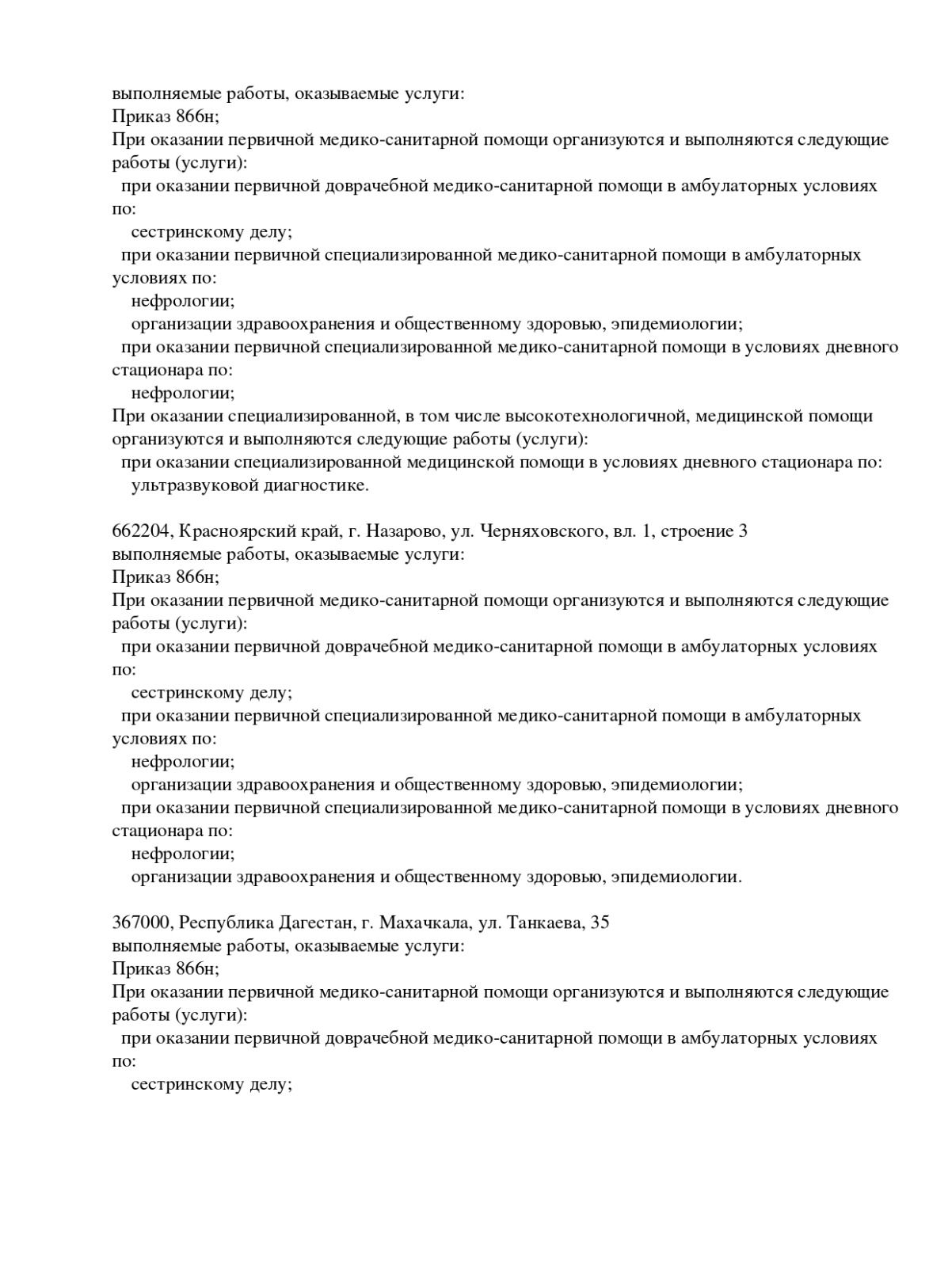 выполняемые работы, оказываемые услуги:
Приказ 866н;
При оказании первичной медико-санитарной помощи организуются и выполняются следующие работы (услуги):
при оказании первичной доврачебной медико-санитарной помощи в амбулаторных условиях по:
сестринскому делу;
при оказании первичной специализированной медико-санитарной помощи в амбулаторных условиях по:
нефрологии;
организации здравоохранения и общественному здоровью, эпидемиологии;
при оказании первичной специализированной медико-санитарной помощи в условиях дневного стационара по:
нефрологии;
При оказании специализированной, в том числе высокотехнологичной, медицинской помощи организуются и выполняются следующие работы (услуги):
при оказании специализированной медицинской помощи в условиях дневного стационара по:
ультразвуковой диагностике.

662204, Красноярский край, г. Назарово, ул. Черняховского, вл. 1, строение 3
выполняемые работы, оказываемые услуги:
Приказ 866н;
При оказании первичной медико-санитарной помощи организуются и выполняются следующие работы (услуги):
при оказании первичной доврачебной медико-санитарной помощи в амбулаторных условиях по:
сестринскому делу;
при оказании первичной специализированной медико-санитарной помощи в амбулаторных условиях по:
нефрологии;
организации здравоохранения и общественному здоровью, эпидемиологии;
при оказании первичной специализированной медико-санитарной помощи в условиях дневного стационара по:
нефрологии;
организации здравоохранения и общественному здоровью, эпидемиологии.

367000, Республика Дагестан, г. Махачкала, ул. Танкаева, 35
выполняемые работы, оказываемые услуги:
Приказ 866н;
При оказании первичной медико-санитарной помощи организуются и выполняются следующие работы (услуги):
при оказании первичной доврачебной медико-санитарной помощи в амбулаторных условиях по:
сестринскому делу;